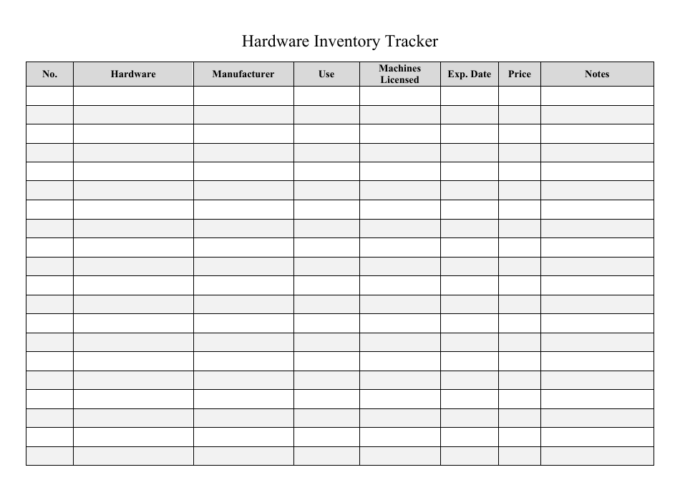 Hardware Inventory Tracker

| No. | Hardware | Manufacturer | Use | Machines Licensed | Exp. Date | Price | Notes |
|---|---|---|---|---|---|---|---|
| | | | | | | | |
| | | | | | | | |
| | | | | | | | |
| | | | | | | | |
| | | | | | | | |
| | | | | | | | |
| | | | | | | | |
| | | | | | | | |
| | | | | | | | |
| | | | | | | | |
| | | | | | | | |
| | | | | | | | |
| | | | | | | | |
| | | | | | | | |
| | | | | | | | |
| | | | | | | | |
| | | | | | | | |
| | | | | | | | |
| | | | | | | | |
| | | | | | | | |